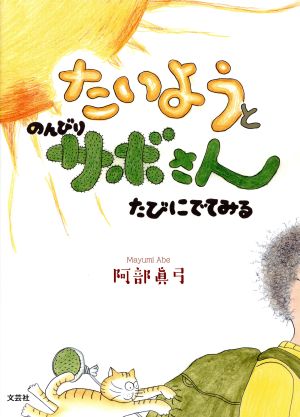 たいようと
のんびり
サボさん
たびにでてみる

Mayumi Abe
阿部真弓

文芸社